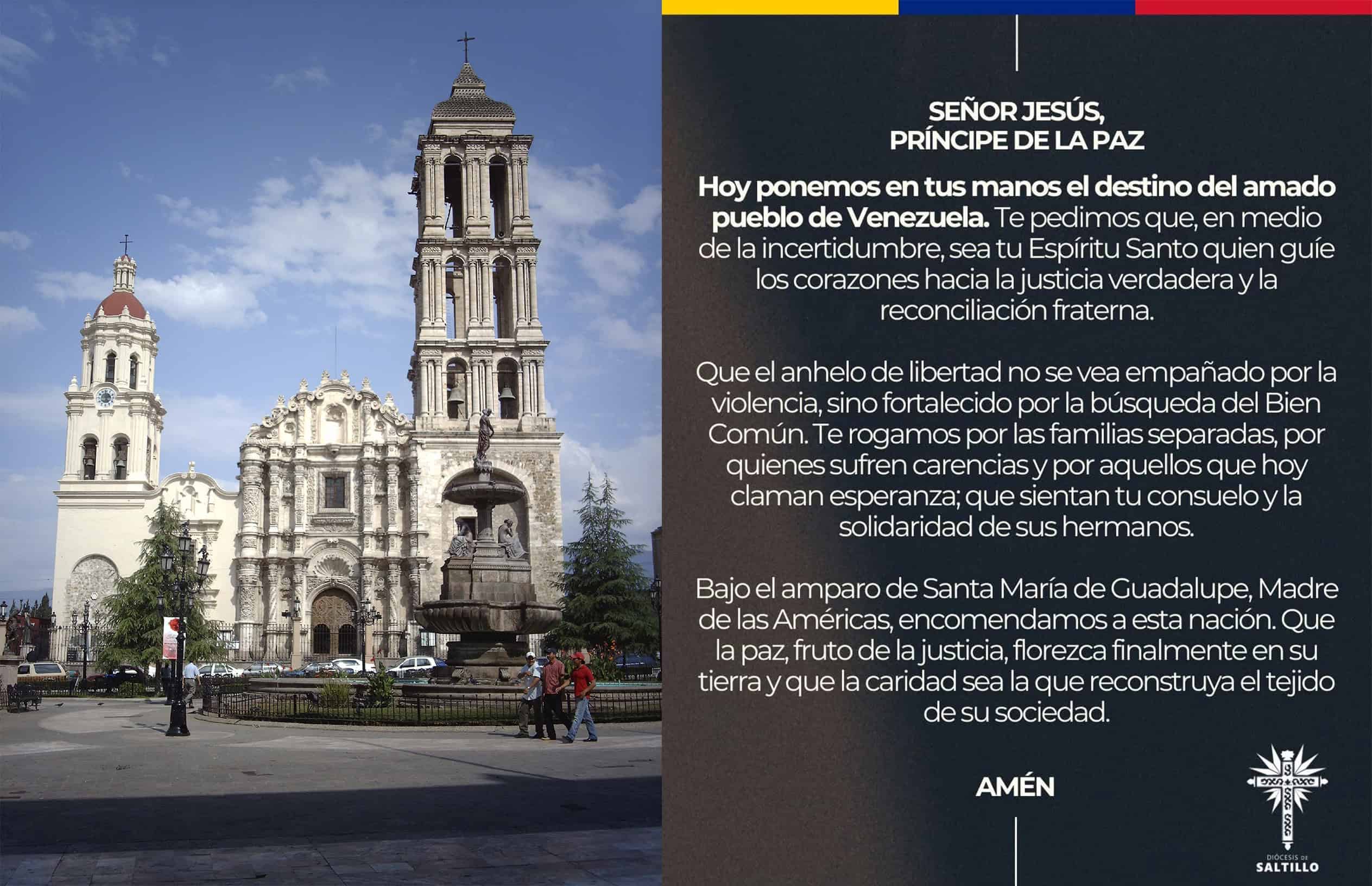 SEÑOR JESÚS,
PRÍNCIPE DE LA PAZ

Hoy ponemos en tus manos el destino del amado pueblo de Venezuela. Te pedimos que, en medio de la incertidumbre, sea tu Espíritu Santo quien guíe los corazones hacia la justicia verdadera y la reconciliación fraterna.

Que el anhelo de libertad no se vea empañado por la violencia, sino fortalecido por la búsqueda del Bien Común. Te rogamos por las familias separadas, por quienes sufren carencias y por aquellos que hoy claman esperanza; que sientan tu consuelo y la solidaridad de sus hermanos.

Bajo el amparo de Santa María de Guadalupe, Madre de las Américas, encomendamos a esta nación. Que la paz, fruto de la justicia, florezca finalmente en su tierra y que la caridad sea la que reconstruya el tejido de su sociedad.

AMÉN

DIÓCESIS DE
SALTILLO